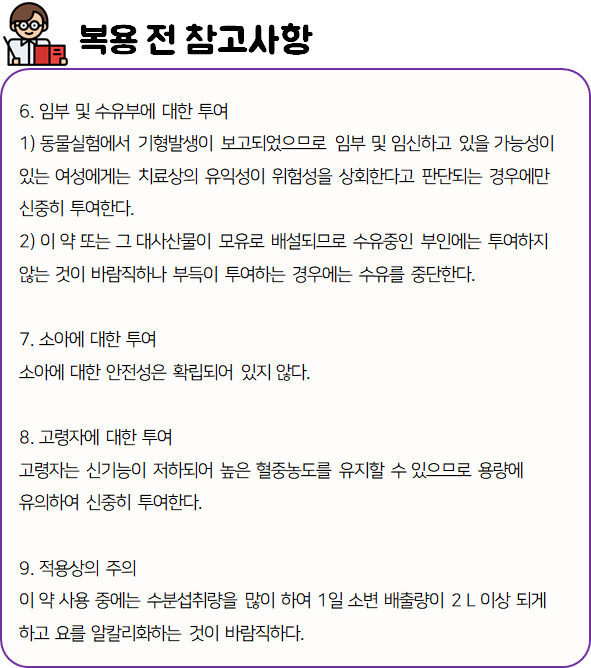 복용 전 참고사항

6. 임부 및 수유부에 대한 투여

1) 동물실험에서 기형발생이 보고되었으므로 임부 및 임신하고 있을 가능성이 있는 여성에게는 치료상의 유익성이 위험성을 상회한다고 판단되는 경우에만 신중히 투여한다.

2) 이 약 또는 그 대사산물이 모유로 배설되므로 수유중인 부인에는 투여하지 않는 것이 바람직하나 부득이 투여하는 경우에는 수유를 중단한다.

7. 소아에 대한 투여

소아에 대한 안전성은 확립되어 있지 않다.

8. 고령자에 대한 투여

고령자는 신기능이 저하되어 높은 혈중농도를 유지할 수 있으므로 용량에 유의하여 신중히 투여한다.

9. 적용상의 주의

이 약 사용 중에는 수분섭취량을 많이 하여 1일 소변 배출량이 2 L 이상 되게 하고 요를 알칼리화하는 것이 바람직하다.